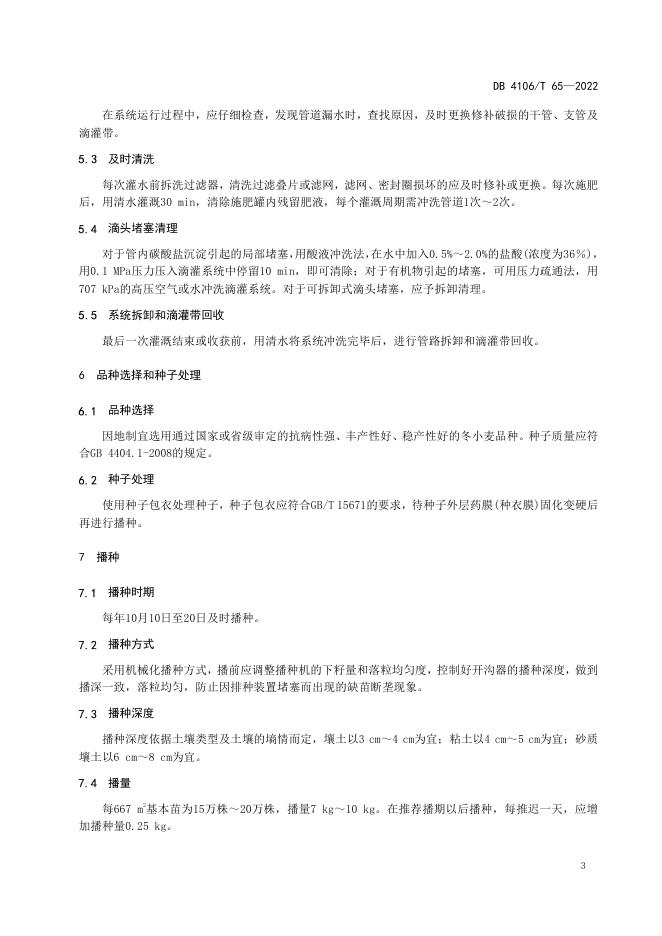 DB 4106/T 65—2022

在系统运行过程中，应仔细检查，发现管道漏水时，查找原因，及时更换修补破损的干管、支管及滴灌带。

5.3 及时清洗

每次灌水前拆洗过滤器，清洗过滤叠片或滤网，滤网、密封圈损坏的应及时修补或更换。每次施肥后，用清水灌溉30 min，清除施肥罐内残留肥液，每个灌溉周期需冲洗管道1次～2次。

5.4 滴头堵塞清理

对于管内碳酸盐沉淀引起的局部堵塞，用酸液冲洗法，在水中加入0.5%～2.0%的盐酸(浓度为36%)，用0.1 MPa压力压入滴灌系统中停留10 min，即可清除；对于有机物引起的堵塞，可用压力疏通法，用707 kPa的高压空气或水冲洗滴灌系统。对于可拆卸式滴头堵塞，应予拆卸清理。

5.5 系统拆卸和滴灌带回收

最后一次灌溉结束或收获前，用清水将系统冲洗完毕后，进行管路拆卸和滴灌带回收。

6 品种选择和种子处理

6.1 品种选择

因地制宜选用通过国家或省级审定的抗病性强、丰产性好、稳产性好的冬小麦品种。种子质量应符合GB 4404.1-2008的规定。

6.2 种子处理

使用种子包衣处理种子，种子包衣应符合GB/T 15671的要求，待种子外层药膜(种衣膜)固化变硬后再进行播种。

7 播种

7.1 播种时期

每年10月10日至20日及时播种。

7.2 播种方式

采用机械化播种方式，播前应调整播种机的下籽量和落粒均匀度，控制好开沟器的播种深度，做到播深一致，落粒均匀，防止因排种装置堵塞而出现的缺苗断垄现象。

7.3 播种深度

播种深度依据土壤类型及土壤的墒情而定，壤土以3 cm～4 cm为宜；粘土以4 cm～5 cm为宜；砂质壤土以6 cm～8 cm为宜。

7.4 播量

每667 $m^2$基本苗为15万株～20万株，播量7 kg～10 kg。在推荐播期以后播种，每推迟一天，应增加播种量0.25 kg。

3